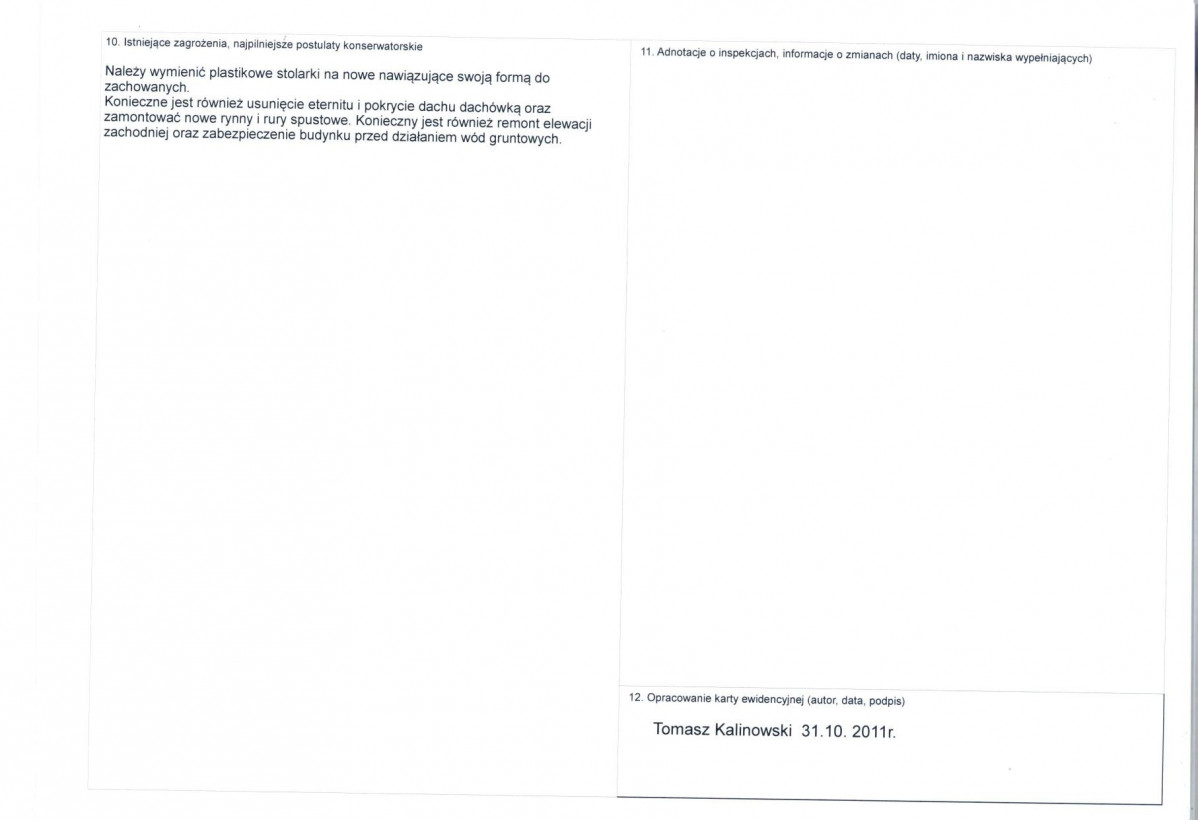 10. Istniejące zagrożenia, najpilniejsze postulaty konserwatorskie

Należy wymienić plastikowe stolarki na nowe nawiązujące swoją formą do zachowanych.
Konieczne jest również usunięcie eternitu i pokrycie dachu dachówką oraz zamontować nowe rynny i rury spustowe. Konieczny jest również remont elewacji zachodniej oraz zabezpieczenie budynku przed działaniem wód gruntowych.

11. Adnotacje o inspekcjach, informacje o zmianach (daty, imiona i nazwiska wypełniających)

12. Opracowanie karty ewidencyjnej (autor, data, podpis)

Tomasz Kalinowski 31.10. 2011r.